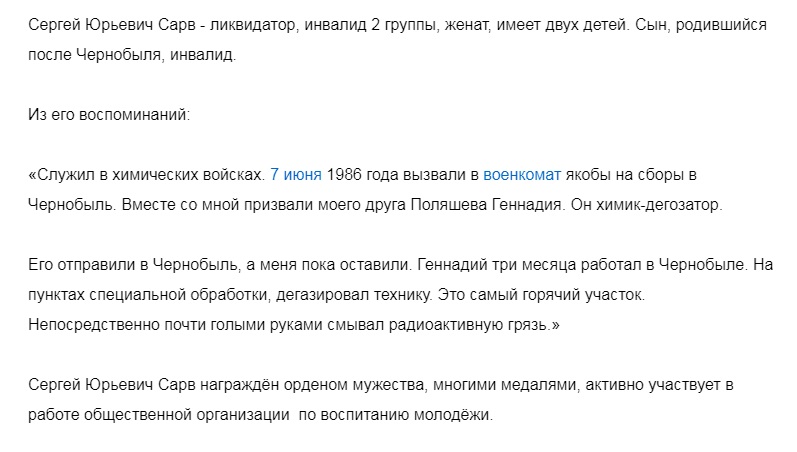 Сергей Юрьевич Сарв - ликвидатор, инвалид 2 группы, женат, имеет двух детей. Сын, родившийся после Чернобыля, инвалид.

Из его воспоминаний:

«Служил в химических войсках. 7 июня 1986 года вызвали в военкомат якобы на сборы в Чернобыль. Вместе со мной призвали моего друга Поляшева Геннадия. Он химик-дегозатор.

Его отправили в Чернобыль, а меня пока оставили. Геннадий три месяца работал в Чернобыле. На пунктах специальной обработки, дегазировал технику. Это самый горячий участок. Непосредственно почти голыми руками смывал радиоактивную грязь.»

Сергей Юрьевич Сарв награждён орденом мужества, многими медалями, активно участвует в работе общественной организации  по воспитанию молодёжи.